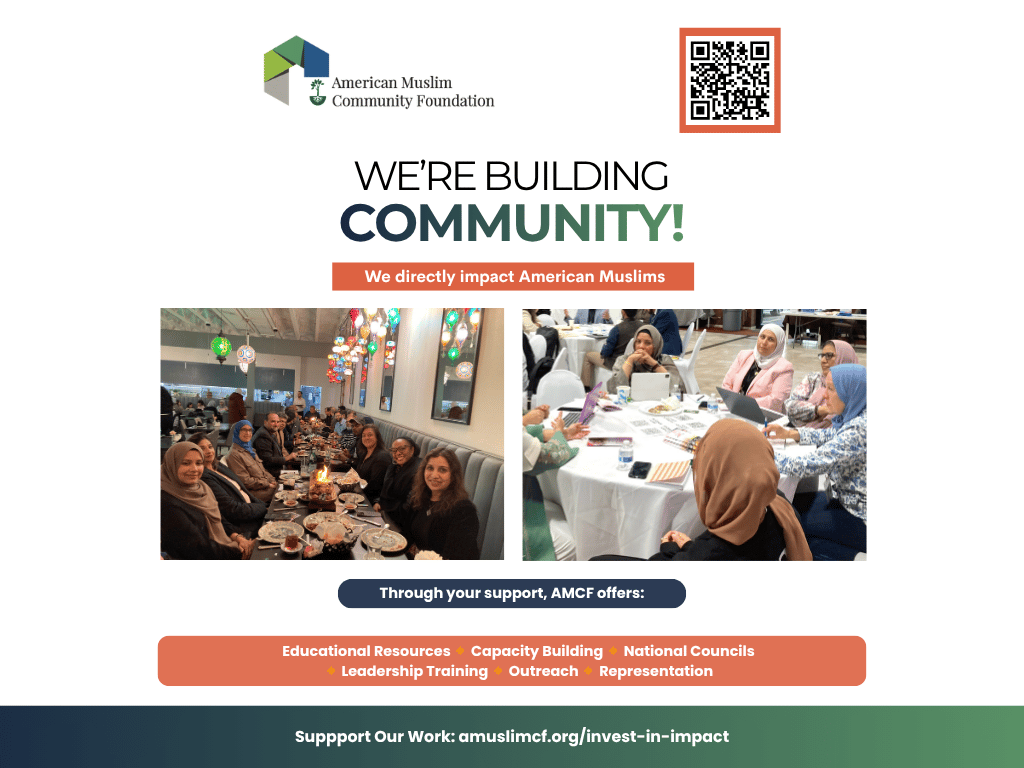 American Muslim
Community Foundation

WE'RE BUILDING
COMMUNITY!

We directly impact American Muslims

Through your support, AMCF offers:

Educational Resources ✦ Capacity Building ✦ National Councils
✦ Leadership Training ✦ Outreach ✦ Representation

Suppport Our Work: amuslimcf.org/invest-in-impact